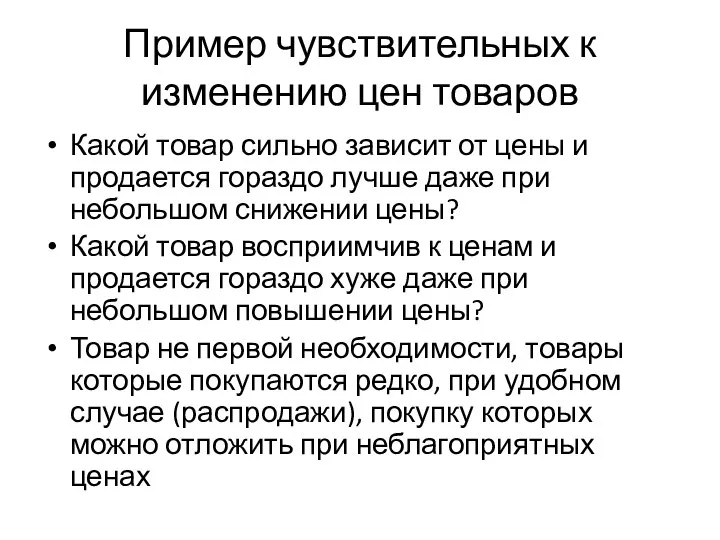 Пример чувствительных к изменению цен товаров

• Какой товар сильно зависит от цены и продается гораздо лучше даже при небольшом снижении цены?
• Какой товар восприимчив к ценам и продается гораздо хуже даже при небольшом повышении цены?
• Товар не первой необходимости, товары которые покупаются редко, при удобном случае (распродажи), покупку которых можно отложить при неблагоприятных ценах